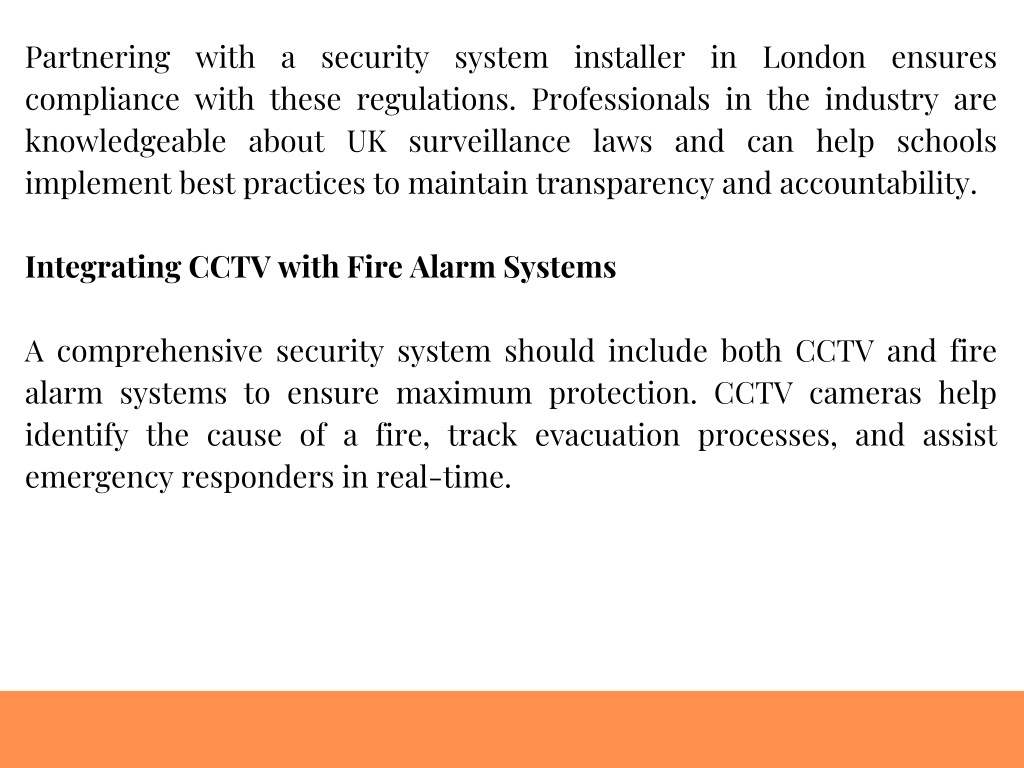 Partnering with a security system installer in London ensures compliance with these regulations. Professionals in the industry are knowledgeable about UK surveillance laws and can help schools implement best practices to maintain transparency and accountability.

Integrating CCTV with Fire Alarm Systems

A comprehensive security system should include both CCTV and fire alarm systems to ensure maximum protection. CCTV cameras help identify the cause of a fire, track evacuation processes, and assist emergency responders in real-time.